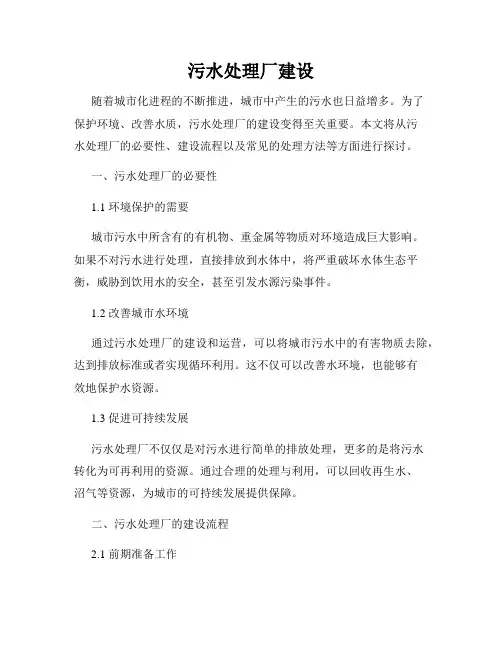 污水处理厂建设

随着城市化进程的不断推进，城市中产生的污水也日益增多。为了保护环境、改善水质，污水处理厂的建设变得至关重要。本文将从污水处理厂的必要性、建设流程以及常见的处理方法等方面进行探讨。

一、污水处理厂的必要性

1.1 环境保护的需要

城市污水中所含有的有机物、重金属等物质对环境造成巨大影响。如果不对污水进行处理，直接排放到水体中，将严重破坏水体生态平衡，威胁到饮用水的安全，甚至引发水源污染事件。

1.2 改善城市水环境

通过污水处理厂的建设和运营，可以将城市污水中的有害物质去除，达到排放标准或者实现循环利用。这不仅可以改善水环境，也能够有效地保护水资源。

1.3 促进可持续发展

污水处理厂不仅仅是对污水进行简单的排放处理，更多的是将污水转化为可再利用的资源。通过合理的处理与利用，可以回收再生水、沼气等资源，为城市的可持续发展提供保障。

二、污水处理厂的建设流程

2.1 前期准备工作